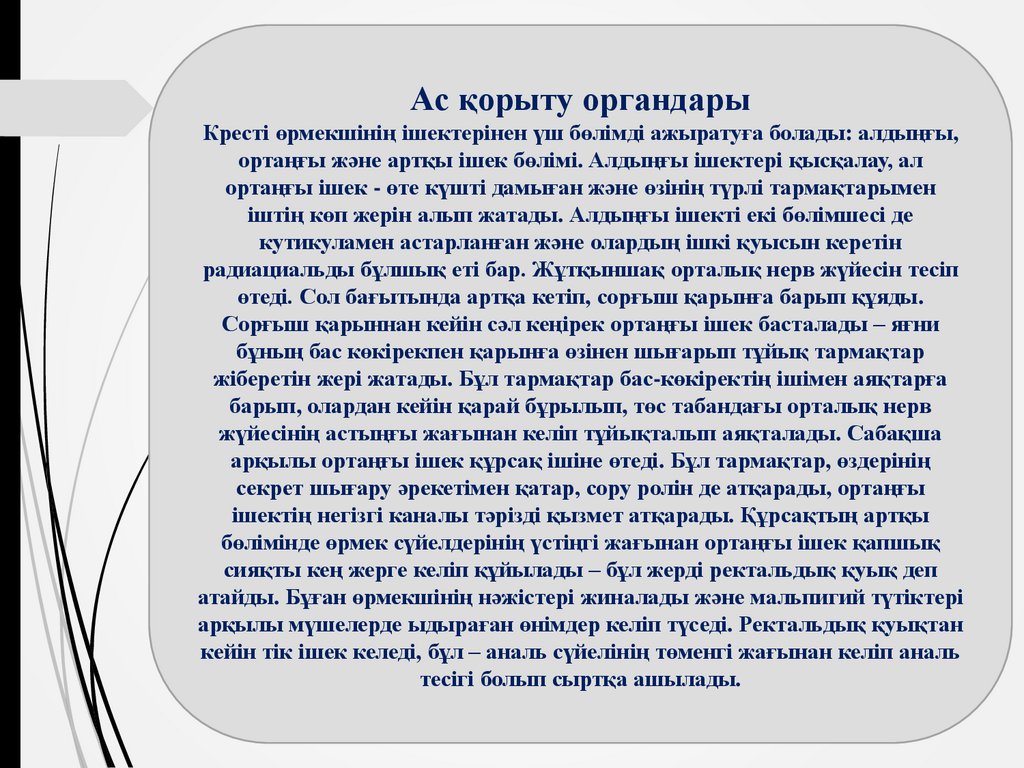 Ас қорыту органдары

Кресті өрмекшінің ішектерінен үш бөлімді ажыратуға болады: алдыңғы, ортаңғы және артқы ішек бөлімі. Алдыңғы ішектері қысқалау, ал ортаңғы ішек - өте күшті дамыған және өзінің түрлі тармақтарымен іштің көп жерін алып жатады. Алдыңғы ішекті екі бөлімшесі де кутикуламен астарланған және олардың ішкі қуысын керетін радиациальды бұлшық еті бар. Жұтқыншақ орталық нерв жүйесін тесіп өтеді. Сол бағытында артқа кетіп, сорғыш қарынға барып құяды. Сорғыш қарыннан кейін сәл кеңірек ортаңғы ішек басталады – яғни бұның бас көкірекпен қарынға өзінен шығарып тұйық тармақтар жіберетін жері жатады. Бұл тармақтар бас-көкіректің ішімен аяқтарға барып, олардан кейін қарай бұрылып, төс табандағы орталық нерв жүйесінің астыңғы жағынан келіп тұйықталып аяқталады. Сабақша арқылы ортаңғы ішек құрсақ ішіне өтеді. Бұл тармақтар, өздерінің секрет шығару әрекетімен қатар, сору ролін де атқарады, ортаңғы ішектің негізгі каналы тәрізді қызмет атқарады. Құрсақтың артқы бөлімінде өрмек сүйелдерінің үстіңгі жағынан ортаңғы ішек қапшық сияқты кең жерге келіп құйылады – бұл жерді ректальдық қуық деп атайды. Бұған өрмекшінің нәжістері жиналады және мальпигий түтіктері арқылы мүшелерде ыдыраған өнімдер келіп түседі. Ректальдық қуықтан кейін тік ішек келеді, бұл – аналь сүйелінің төменгі жағынан келіп аналь тесігі болып сыртқа ашылады.